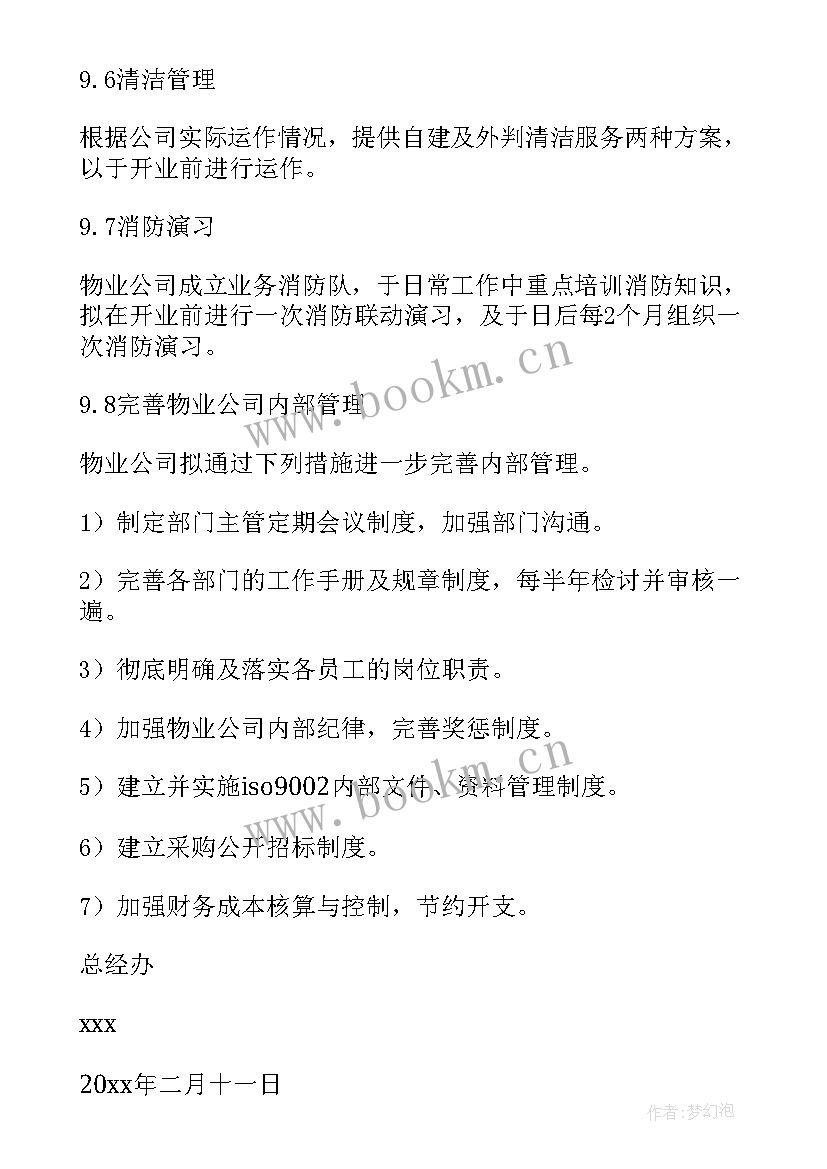 9.6清洁管理

根据公司实际运作情况，提供自建及外判清洁服务两种方案，以于开业前进行运作。

9.7消防演习

物业公司成立业务消防队，于日常工作中重点培训消防知识，拟在开业前进行一次消防联动演习，及于日后每2个月组织一次消防演习。

9.8完善物业公司内部管理

物业公司拟通过下列措施进一步完善内部管理。

1）制定部门主管定期会议制度，加强部门沟通。

2）完善各部门的工作手册及规章制度，每半年检讨并审核一遍。

3）彻底明确及落实各员工的岗位职责。

4）加强物业公司内部纪律，完善奖惩制度。

5）建立并实施iso9002内部文件、资料管理制度。

6）建立采购公开招标制度。

7）加强财务成本核算与控制，节约开支。

总经办

xxx

20xx年二月十一日

www.bookm.cn

www.bookm.cn

作者:梦幻泡